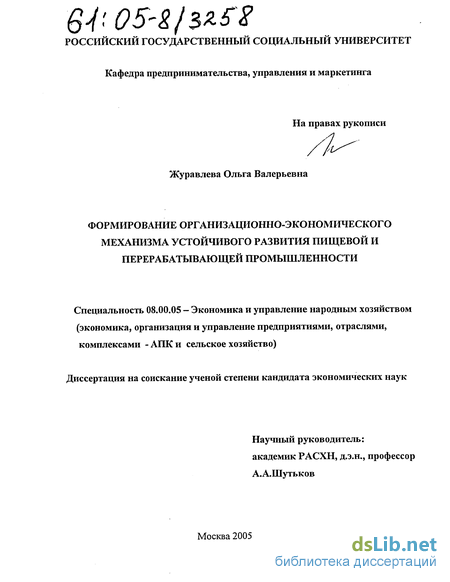 61:05-8/3258

РОССИЙСКИЙ ГОСУДАРСТВЕННЫЙ СОЦИАЛЬНЫЙ УНИВЕРСИТЕТ

Кафедра предпринимательства, управления и маркетинга

На правах рукописи

Журавлева Ольга Валерьевна

ФОРМИРОВАНИЕ ОРГАНИЗАЦИОННО-ЭКОНОМИЧЕСКОГО МЕХАНИЗМА УСТОЙЧИВОГО РАЗВИТИЯ ПИЩЕВОЙ И ПЕРЕРАБАТЫВАЮЩЕЙ ПРОМЫШЛЕННОСТИ

Специальность 08.00.05 – Экономика и управление народным хозяйством (экономика, организация и управление предприятиями, отраслями, комплексами - АПК и сельское хозяйство)

Диссертация на соискание ученой степени кандидата экономических наук

Научный руководитель:
академик РАСХН, д.э.н., профессор
А.А.Шутьков

Москва 2005

dsLib.net
библиотека диссертаций